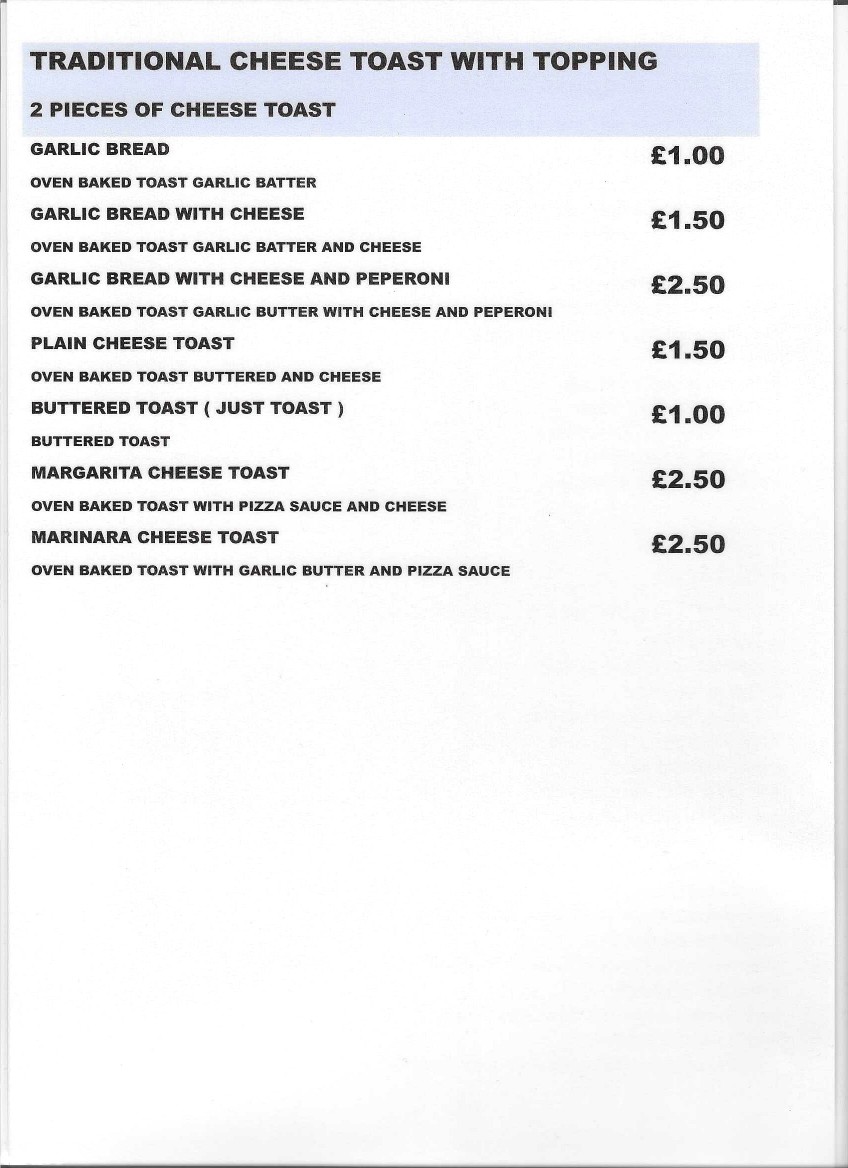 TRADITIONAL CHEESE TOAST WITH TOPPING

2 PIECES OF CHEESE TOAST

GARLIC BREAD £1.00

OVEN BAKED TOAST GARLIC BATTER

GARLIC BREAD WITH CHEESE £1.50

OVEN BAKED TOAST GARLIC BATTER AND CHEESE

GARLIC BREAD WITH CHEESE AND PEPERONI £2.50

OVEN BAKED TOAST GARLIC BUTTER WITH CHEESE AND PEPERONI

PLAIN CHEESE TOAST £1.50

OVEN BAKED TOAST BUTTERED AND CHEESE

BUTTERED TOAST ( JUST TOAST ) £1.00

BUTTERED TOAST

MARGARITA CHEESE TOAST £2.50

OVEN BAKED TOAST WITH PIZZA SAUCE AND CHEESE

MARINARA CHEESE TOAST £2.50

OVEN BAKED TOAST WITH GARLIC BUTTER AND PIZZA SAUCE